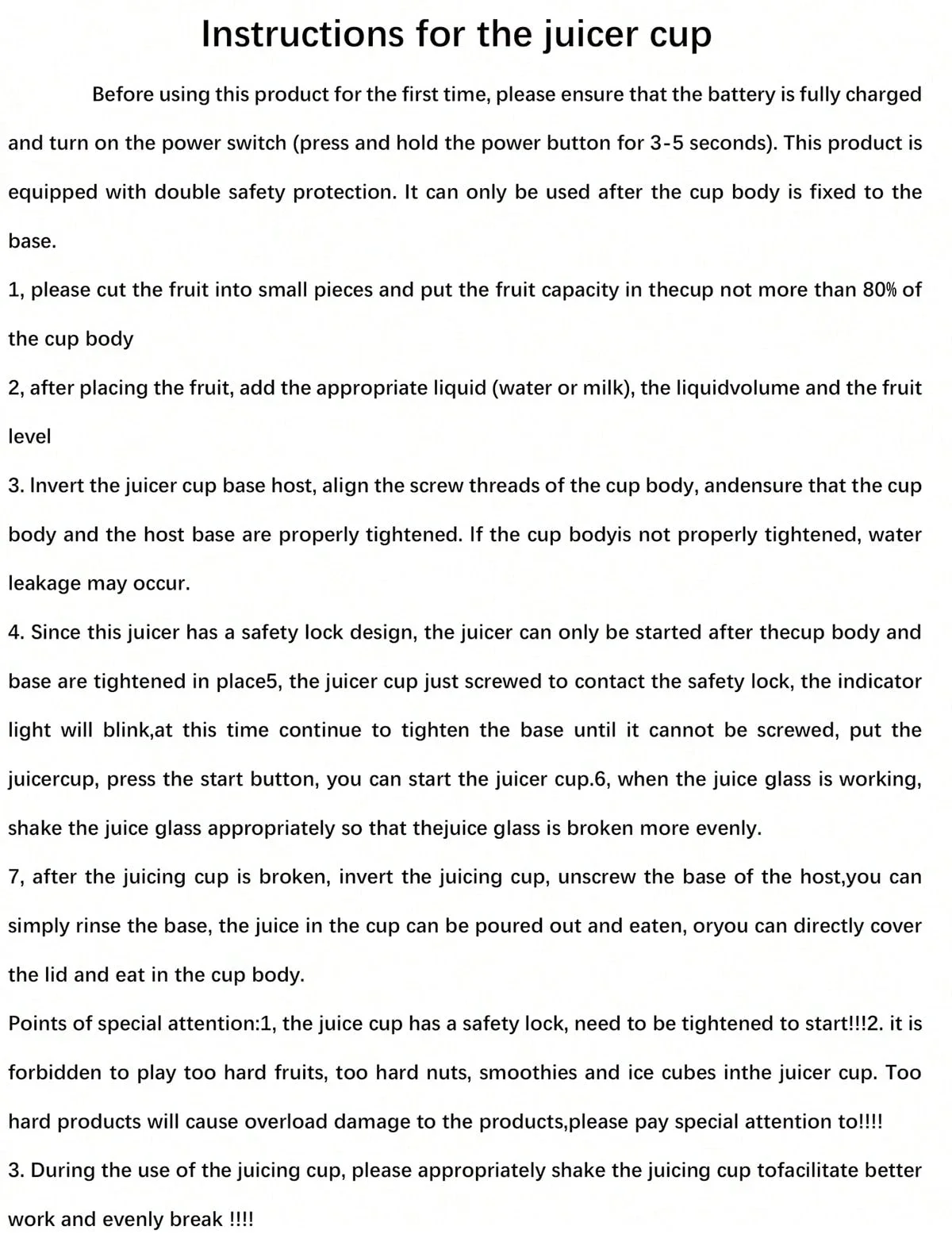 Instructions for the juicer cup

Before using this product for the first time, please ensure that the battery is fully charged and turn on the power switch (press and hold the power button for 3-5 seconds). This product is equipped with double safety protection. It can only be used after the cup body is fixed to the base.

1, please cut the fruit into small pieces and put the fruit capacity in thecup not more than 80% of the cup body

2, after placing the fruit, add the appropriate liquid (water or milk), the liquidvolume and the fruit level

3. Invert the juicer cup base host, align the screw threads of the cup body, andensure that the cup body and the host base are properly tightened. If the cup bodyis not properly tightened, water leakage may occur.

4. Since this juicer has a safety lock design, the juicer can only be started after thecup body and base are tightened in place5, the juicer cup just screwed to contact the safety lock, the indicator light will blink,at this time continue to tighten the base until it cannot be screwed, put the juicercup, press the start button, you can start the juicer cup.6, when the juice glass is working, shake the juice glass appropriately so that thejuice glass is broken more evenly.

7, after the juicing cup is broken, invert the juicing cup, unscrew the base of the host,you can simply rinse the base, the juice in the cup can be poured out and eaten, oryou can directly cover the lid and eat in the cup body.

Points of special attention:1, the juice cup has a safety lock, need to be tightened to start!!!2. it is forbidden to play too hard fruits, too hard nuts, smoothies and ice cubes inthe juicer cup. Too hard products will cause overload damage to the products,please pay special attention to!!!!

3. During the use of the juicing cup, please appropriately shake the juicing cup tofacilitate better work and evenly break !!!!